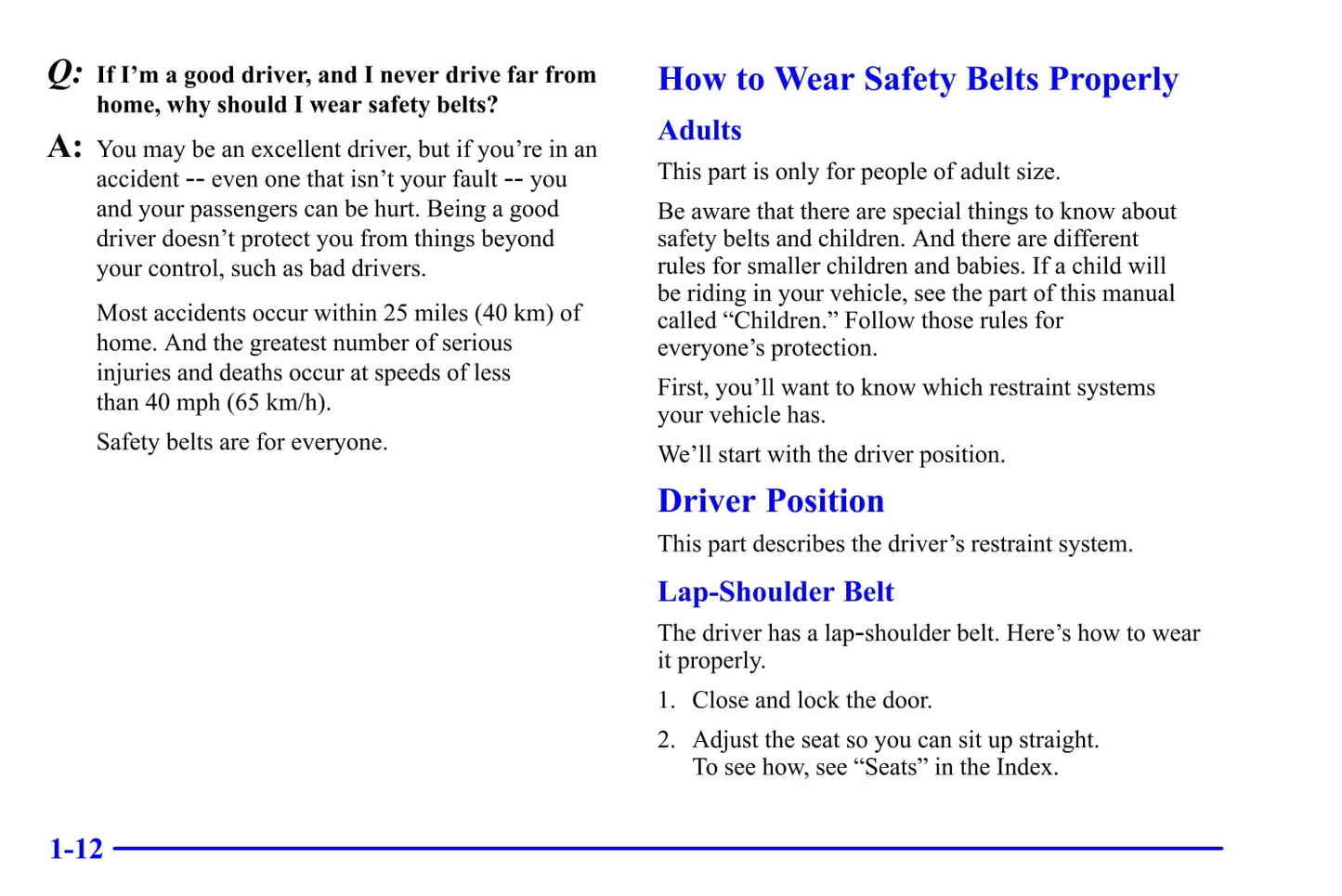 Q: If I'm a good driver, and I never drive far from home, why should I wear safety belts?

A: You may be an excellent driver, but if you're in an accident -- even one that isn't your fault -- you and your passengers can be hurt. Being a good driver doesn't protect you from things beyond your control, such as bad drivers.

Most accidents occur within 25 miles (40 km) of home. And the greatest number of serious injuries and deaths occur at speeds of less than 40 mph (65 km/h).

Safety belts are for everyone.

How to Wear Safety Belts Properly

Adults

This part is only for people of adult size.

Be aware that there are special things to know about safety belts and children. And there are different rules for smaller children and babies. If a child will be riding in your vehicle, see the part of this manual called "Children." Follow those rules for everyone's protection.

First, you'll want to know which restraint systems your vehicle has.

We'll start with the driver position.

Driver Position

This part describes the driver's restraint system.

Lap-Shoulder Belt

The driver has a lap-shoulder belt. Here's how to wear it properly.

1. Close and lock the door.

2. Adjust the seat so you can sit up straight. To see how, see "Seats" in the Index.

1-12